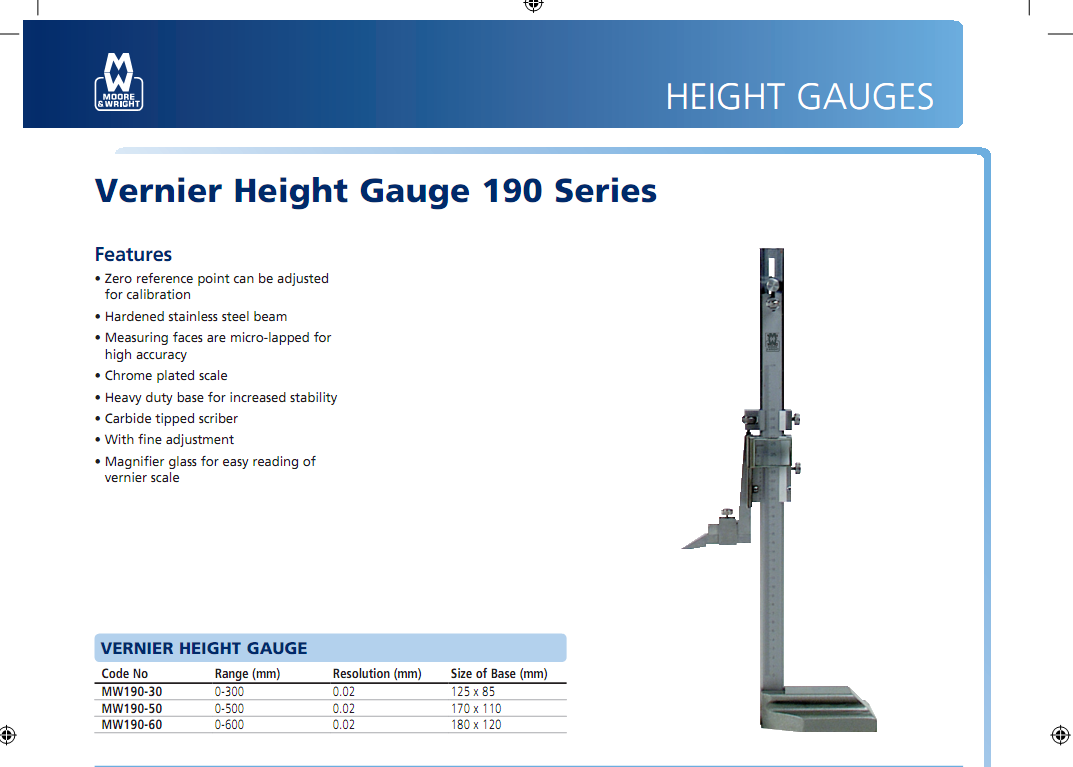 MW
MOORE & WRIGHT

HEIGHT GAUGES

Vernier Height Gauge 190 Series

Features

• Zero reference point can be adjusted for calibration
• Hardened stainless steel beam
• Measuring faces are micro-lapped for high accuracy
• Chrome plated scale
• Heavy duty base for increased stability
• Carbide tipped scriber
• With fine adjustment
• Magnifier glass for easy reading of vernier scale

VERNIER HEIGHT GAUGE

| Code No | Range (mm) | Resolution (mm) | Size of Base (mm) |
|---|---|---|---|
| MW190-30 | 0-300 | 0.02 | 125 x 85 |
| MW190-50 | 0-500 | 0.02 | 170 x 110 |
| MW190-60 | 0-600 | 0.02 | 180 x 120 |